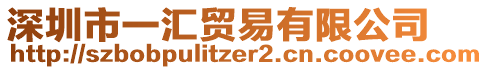 深圳市一汇贸易有限公司
http://szbobpulitzer2.cn.coovee.com